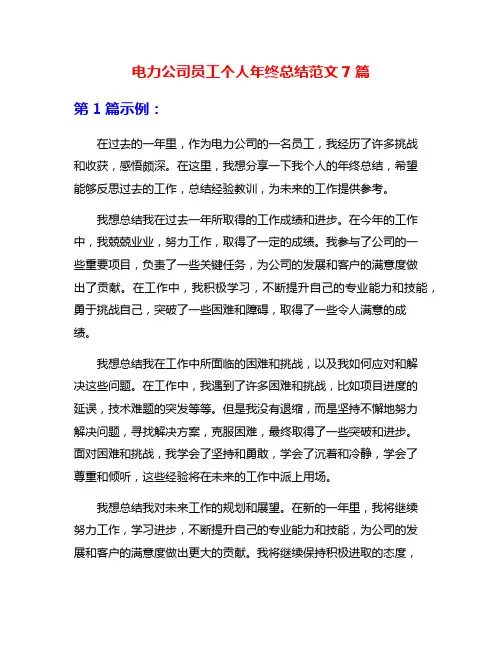 电力公司员工个人年终总结范文 7 篇

第 1 篇示例：

在过去的一年里，作为电力公司的一名员工，我经历了许多挑战和收获，感悟颇深。在这里，我想分享一下我个人的年终总结，希望能够反思过去的工作，总结经验教训，为未来的工作提供参考。

我想总结我在过去一年所取得的工作成绩和进步。在今年的工作中，我兢兢业业，努力工作，取得了一定的成绩。我参与了公司的一些重要项目，负责了一些关键任务，为公司的发展和客户的满意度做出了贡献。在工作中，我积极学习，不断提升自己的专业能力和技能，勇于挑战自己，突破了一些困难和障碍，取得了一些令人满意的成绩。

我想总结我在工作中所面临的困难和挑战，以及我如何应对和解决这些问题。在工作中，我遇到了许多困难和挑战，比如项目进度的延误，技术难题的突发等等。但是我没有退缩，而是坚持不懈地努力解决问题，寻找解决方案，克服困难，最终取得了一些突破和进步。面对困难和挑战，我学会了坚持和勇敢，学会了沉着和冷静，学会了尊重和倾听，这些经验将在未来的工作中派上用场。

我想总结我对未来工作的规划和展望。在新的一年里，我将继续努力工作，学习进步，不断提升自己的专业能力和技能，为公司的发展和客户的满意度做出更大的贡献。我将继续保持积极进取的态度，